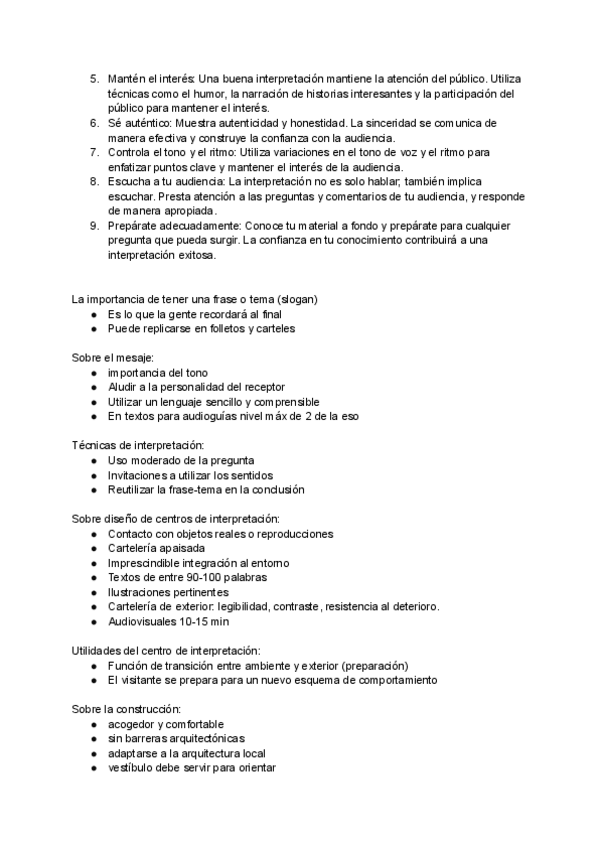 5. Mantén el interés: Una buena interpretación mantiene la atención del público. Utiliza técnicas como el humor, la narración de historias interesantes y la participación del público para mantener el interés.
6. Sé auténtico: Muestra autenticidad y honestidad. La sinceridad se comunica de manera efectiva y construye la confianza con la audiencia.
7. Controla el tono y el ritmo: Utiliza variaciones en el tono de voz y el ritmo para enfatizar puntos clave y mantener el interés de la audiencia.
8. Escucha a tu audiencia: La interpretación no es solo hablar; también implica escuchar. Presta atención a las preguntas y comentarios de tu audiencia, y responde de manera apropiada.
9. Prepárate adecuadamente: Conoce tu material a fondo y prepárate para cualquier pregunta que pueda surgir. La confianza en tu conocimiento contribuirá a una interpretación exitosa.

La importancia de tener una frase o tema (slogan)
● Es lo que la gente recordará al final
● Puede replicarse en folletos y carteles

Sobre el mesaje:
● importancia del tono
● Aludir a la personalidad del receptor
● Utilizar un lenguaje sencillo y comprensible
● En textos para audioguías nivel máx de 2 de la eso

Técnicas de interpretación:
● Uso moderado de la pregunta
● Invitaciones a utilizar los sentidos
● Reutilizar la frase-tema en la conclusión

Sobre diseño de centros de interpretación:
● Contacto con objetos reales o reproducciones
● Cartelería apaisada
● Imprescindible integración al entorno
● Textos de entre 90-100 palabras
● Ilustraciones pertinentes
● Cartelería de exterior: legibilidad, contraste, resistencia al deterioro.
● Audiovisuales 10-15 min

Utilidades del centro de interpretación:
● Función de transición entre ambiente y exterior (preparación)
● El visitante se prepara para un nuevo esquema de comportamiento

Sobre la construcción:
● acogedor y comfortable
● sin barreras arquitectónicas
● adaptarse a la arquitectura local
● vestíbulo debe servir para orientar